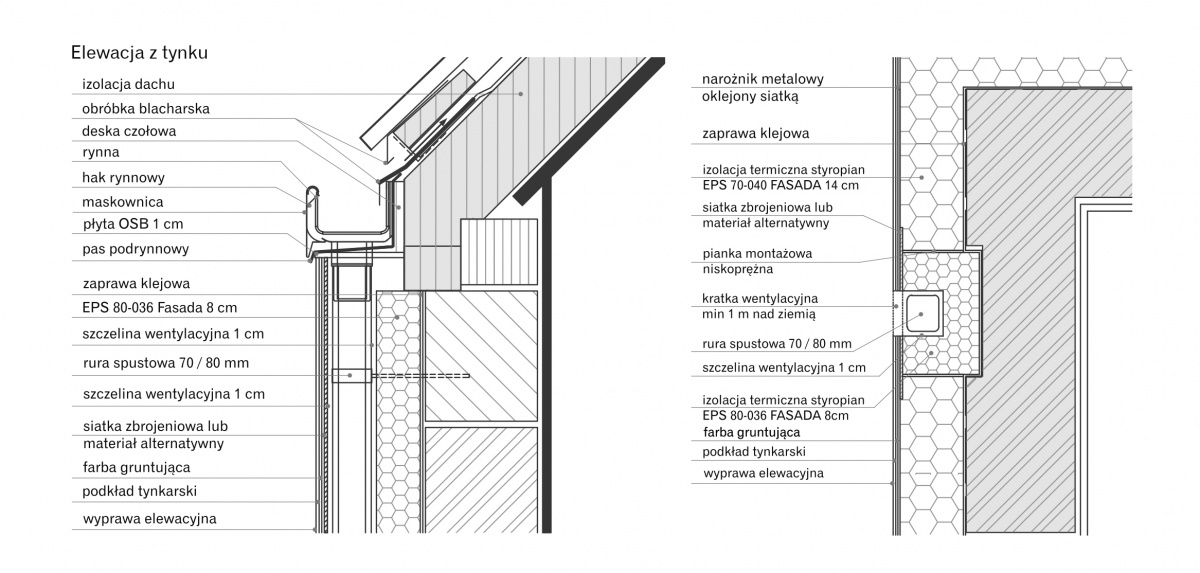 Elewacja z tynku

izolacja dachu
obróbka blacharska
deska czołowa
rynna
hak rynnowy
maskownica
płyta OSB 1 cm
pas podrynnowy
zaprawa klejowa
EPS 80-036 Fasada 8 cm
szczelina wentylacyjna 1 cm
rura spustowa 70 / 80 mm
szczelina wentylacyjna 1 cm
siatka zbrojeniowa lub materiał alternatywny
farba gruntująca
podkład tynkarski
wyprawa elewacyjna

narożnik metalowy oklejony siatką
zaprawa klejowa
izolacja termiczna styropian EPS 70-040 FASADA 14 cm
siatka zbrojeniowa lub materiał alternatywny
pianka montażowa niskoprężna
kratka wentylacyjna min 1 m nad ziemią
rura spustowa 70 / 80 mm
szczelina wentylacyjna 1 cm
izolacja termiczna styropian EPS 80-036 FASADA 8cm
farba gruntująca
podkład tynkarski
wyprawa elewacyjna